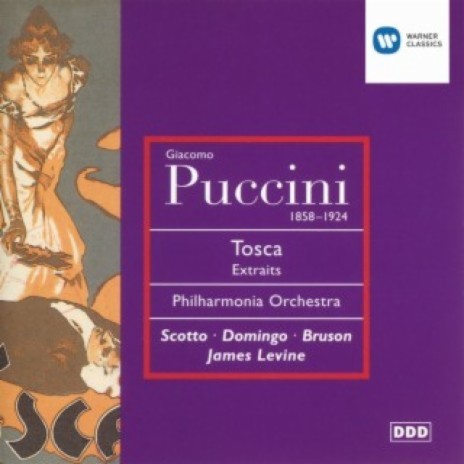 WARNER CLASSICS

Giacomo
Puccini
1858–1924

Tosca
Extraits

Philharmonia Orchestra

Scotto · Domingo · Bruson
James Levine

SCA

DDD